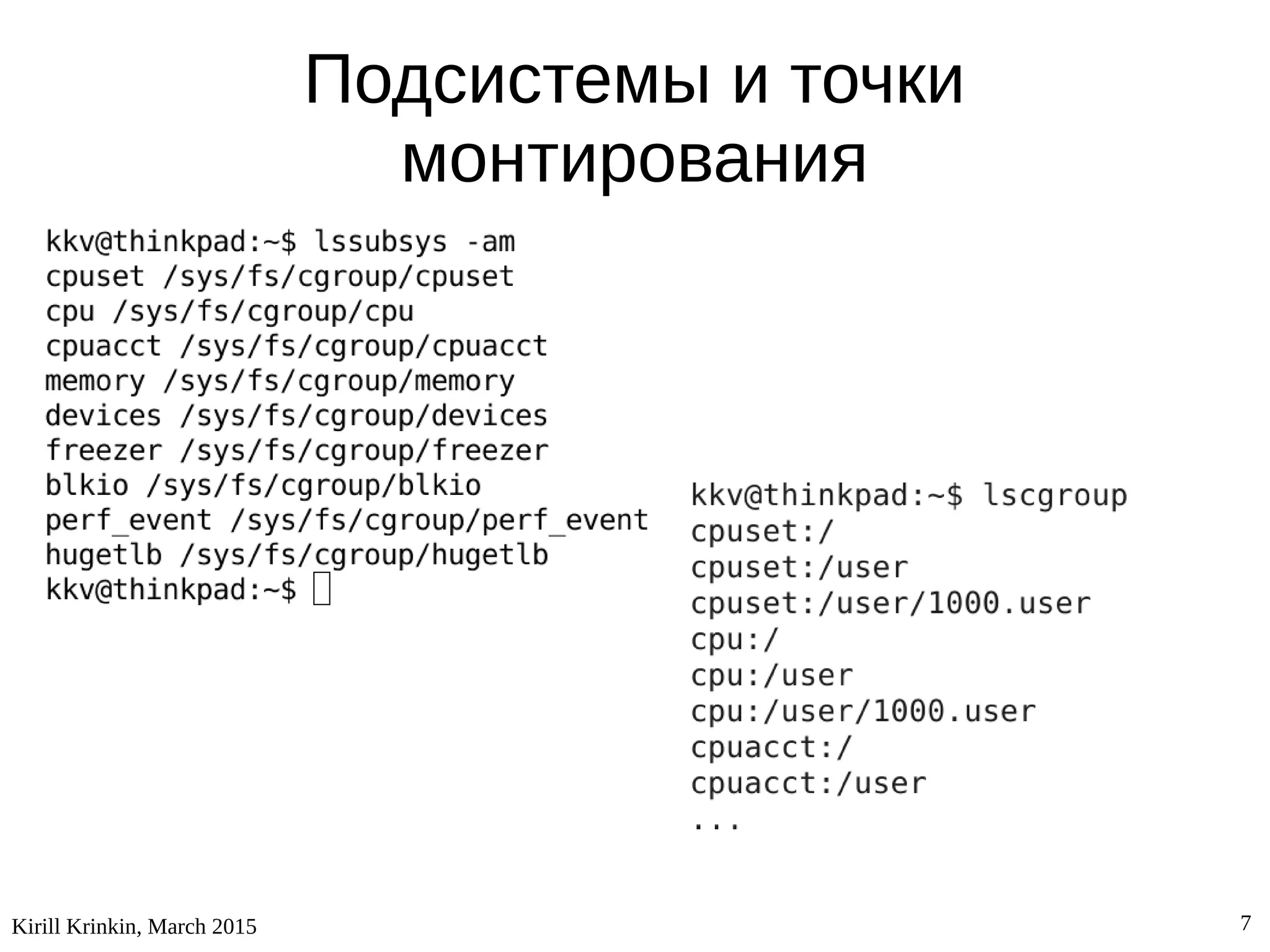 Подсистемы и точки монтирования

kkv@thinkpad:~$ lssubsys -am
cpuset /sys/fs/cgroup/cpuset
cpu /sys/fs/cgroup/cpu
cpuacct /sys/fs/cgroup/cpuacct
memory /sys/fs/cgroup/memory
devices /sys/fs/cgroup/devices
freezer /sys/fs/cgroup/freezer
blkio /sys/fs/cgroup/blkio
perf_event /sys/fs/cgroup/perf_event
hugetlb /sys/fs/cgroup/hugetlb
kkv@thinkpad:~$

kkv@thinkpad:~$ lscgroup
cpuset:/
cpuset:/user
cpuset:/user/1000.user
cpu:/
cpu:/user
cpu:/user/1000.user
cpuacct:/
cpuacct:/user
...

Kirill Krinkin, March 2015

7